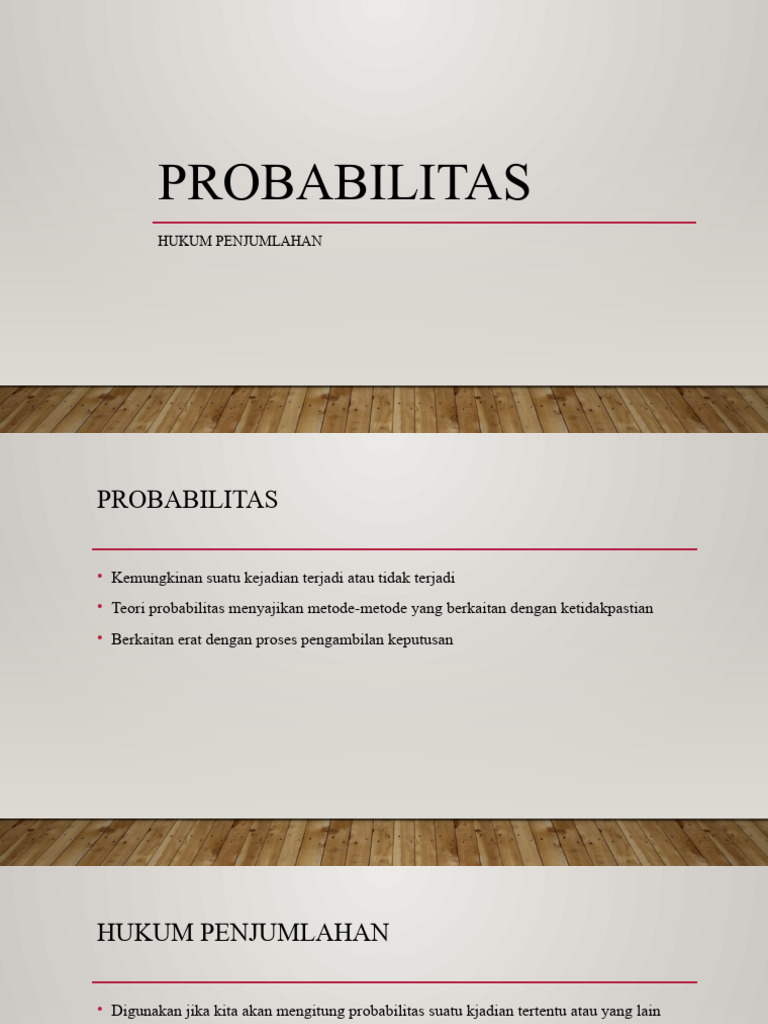 PROBABILITAS

HUKUM PENJUMLAHAN

PROBABILITAS

• Kemungkinan suatu kejadian terjadi atau tidak terjadi
• Teori probabilitas menyajikan metode-metode yang berkaitan dengan ketidakpastian
• Berkaitan erat dengan proses pengambilan keputusan

HUKUM PENJUMLAHAN

• Digunakan jika kita akan mengitung probabilitas suatu kjadian tertentu atau yang lain